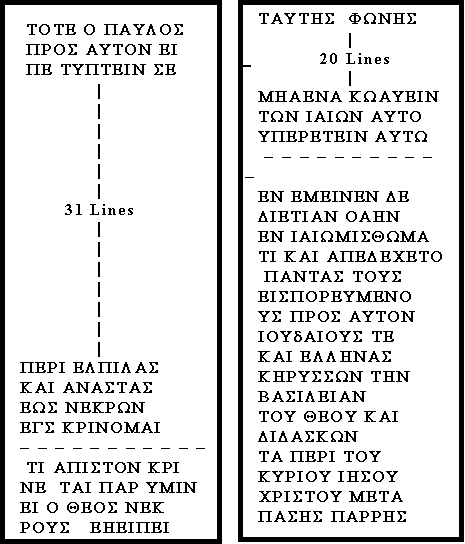 ΤΟΤΕ Ο ΠΑΥΛΟΣ
ΠΡΟΣ ΑΥΤΟΝ ΕΙ
ΠΕ ΤΥΠΤΕΙΝ ΣΕ

31 Lines

ΠΕΡΙ ΕΛΠΙΔΑΣ
ΚΑΙ ΑΝΑΣΤΑΣ
ΕΩΣ ΝΕΚΡΩΝ
ΕΓΣ ΚΡΙΝΟΜΑΙ

ΤΙ ΑΠΙΣΤΟΝ ΚΡΙ
ΝΕ ΤΑΙ ΠΑΡ ΥΜΙΝ
ΕΙ Ο ΘΕΟΣ ΝΕΚ
ΡΟΥΣ ΕΗΕΙΡΕΙ

ΤΑΥΤΗΣ ΦΩΝΗΣ

20 Lines

ΜΗΔΕΝΑ ΚΩΛΥΕΙΝ
ΤΩΝ ΙΔΙΩΝ ΑΥΤΟ
ΥΠΕΡΕΤΕΙΝ ΑΥΤΩ

ΕΝ ΕΜΕΙΝΕΝ ΔΕ
ΔΙΕΤΙΑΝ ΟΛΗΝ
ΕΝ ΙΔΙΩΜΙΣΘΩΜΑ
ΤΙ ΚΑΙ ΑΠΕΔΕΧΕΤΟ
ΠΑΝΤΑΣ ΤΟΥΣ
ΕΙΣΠΟΡΕΥΜΕΝΟ
ΥΣ ΠΡΟΣ ΑΥΤΟΝ
ΙΟΥΔΑΙΟΥΣ ΤΕ
ΚΑΙ ΕΛΛΗΝΑΣ
ΚΗΡΥΣΣΩΝ ΤΗΝ
ΒΑΣΙΛΕΙΑΝ
ΤΟΥ ΘΕΟΥ ΚΑΙ
ΔΙΔΑΣΚΩΝ
ΤΑ ΠΕΡΙ ΤΟΥ
ΚΥΡΙΟΥ ΙΗΣΟΥ
ΧΡΙΣΤΟΥ ΜΕΤΑ
ΠΑΣΗΣ ΠΑΡΡΗΣ